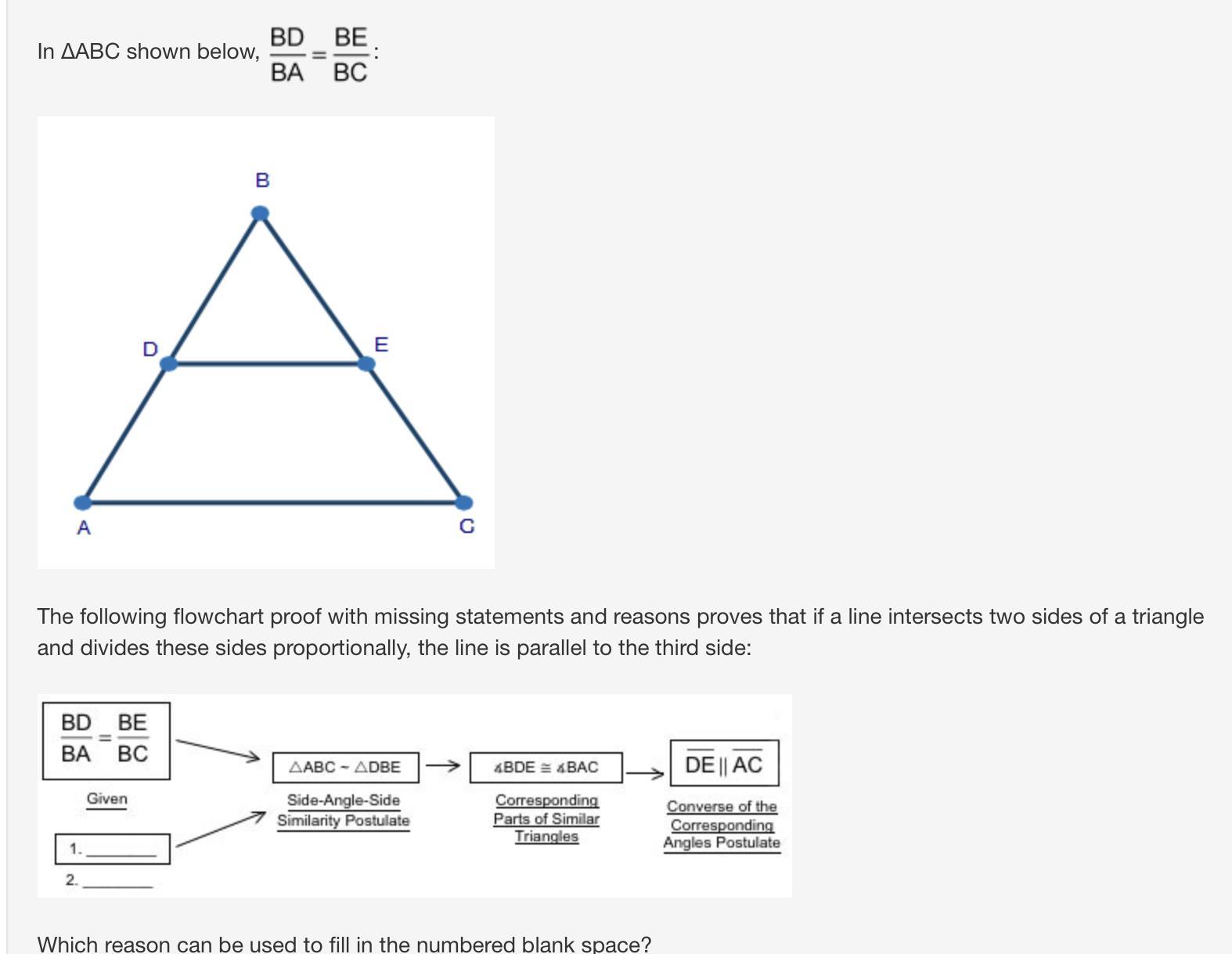 In ΔABC shown below, $\frac{BD}{BA} = \frac{BE}{BC}$:

B

D

E

A

C

The following flowchart proof with missing statements and reasons proves that if a line intersects two sides of a triangle and divides these sides proportionally, the line is parallel to the third side:

$\frac{BD}{BA} = \frac{BE}{BC}$

Given

1. ________

2. ________

$\triangle ABC \sim \triangle DBE$

Side-Angle-Side Similarity Postulate

$\measuredangle BDE \cong \measuredangle BAC$

Corresponding Parts of Similar Triangles

$\overline{DE} \parallel \overline{AC}$

Converse of the Corresponding Angles Postulate

Which reason can be used to fill in the numbered blank space?